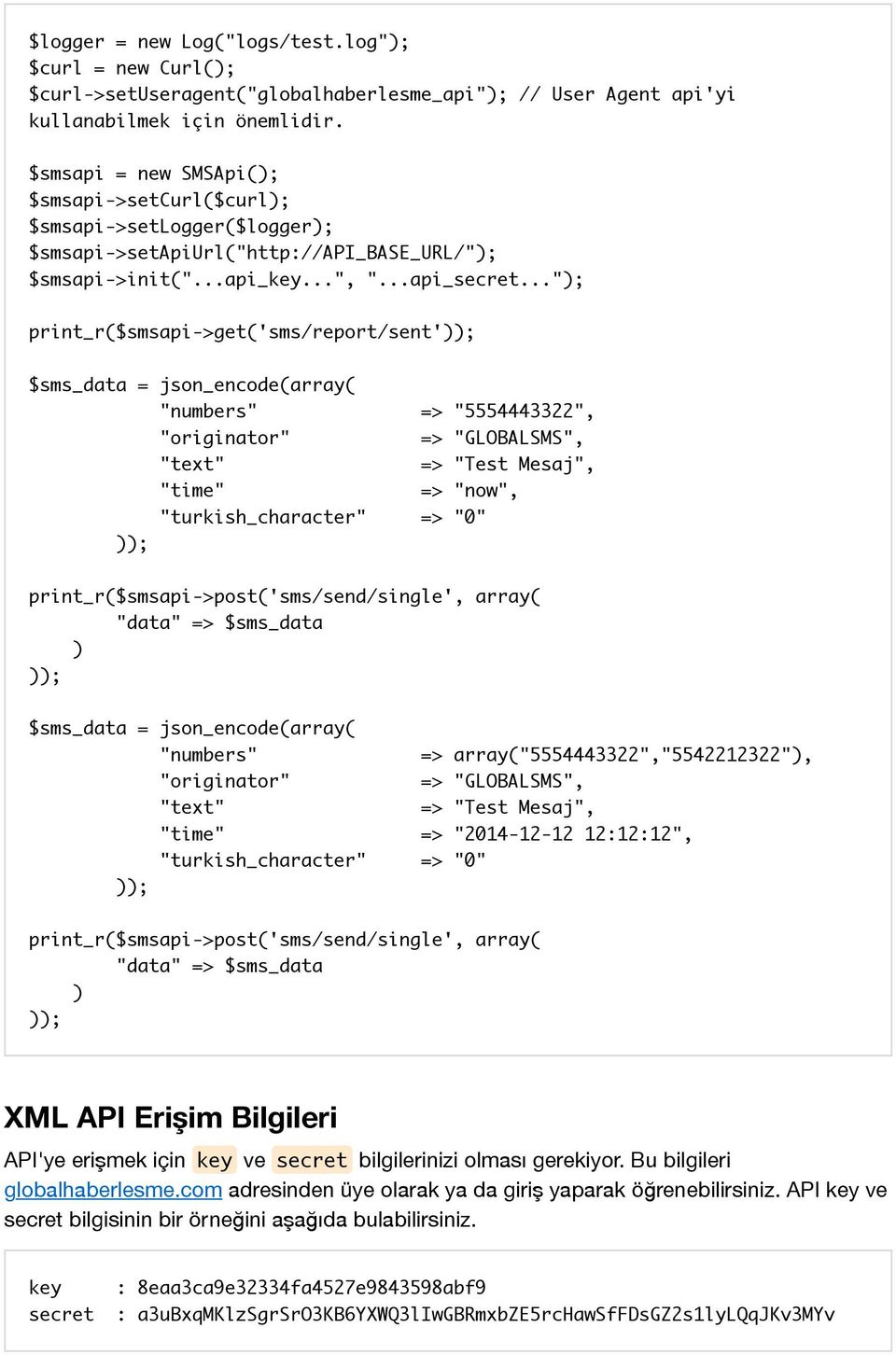 $logger = new Log("logs/test.log");
$curl = new Curl();
$curl->setUseragent("globalhaberlesme_api"); // User Agent api'yi kullanabilmek için önemlidir.

$smsapi = new SMSApi();
$smsapi->setCurl($curl);
$smsapi->setLogger($logger);
$smsapi->setApiUrl("http://API_BASE_URL/");
$smsapi->init("...api_key...", "...api_secret...");

print_r($smsapi->get('sms/report/sent'));

$sms_data = json_encode(array(
"numbers" => "5554443322",
"originator" => "GLOBALSMS",
"text" => "Test Mesaj",
"time" => "now",
"turkish_character" => "0"
));

print_r($smsapi->post('sms/send/single', array(
"data" => $sms_data
)
));

$sms_data = json_encode(array(
"numbers" => array("5554443322","5542212322"),
"originator" => "GLOBALSMS",
"text" => "Test Mesaj",
"time" => "2014-12-12 12:12:12",
"turkish_character" => "0"
));

print_r($smsapi->post('sms/send/single', array(
"data" => $sms_data
)
));

XML API Erişim Bilgileri

API'ye erişmek için key ve secret bilgilerinizi olması gerekiyor. Bu bilgileri globalhaberlesme.com adresinden üye olarak ya da giriş yaparak öğrenebilirsiniz. API key ve secret bilgisinin bir örneğini aşağıda bulabilirsiniz.

key : 8eaa3ca9e32334fa4527e9843598abf9
secret : a3uBxqMKlzSgrSrO3KB6YXWQ3lIwGBRmxbZE5rcHawSfFDsGZ2s1lyLQqJKv3MYv